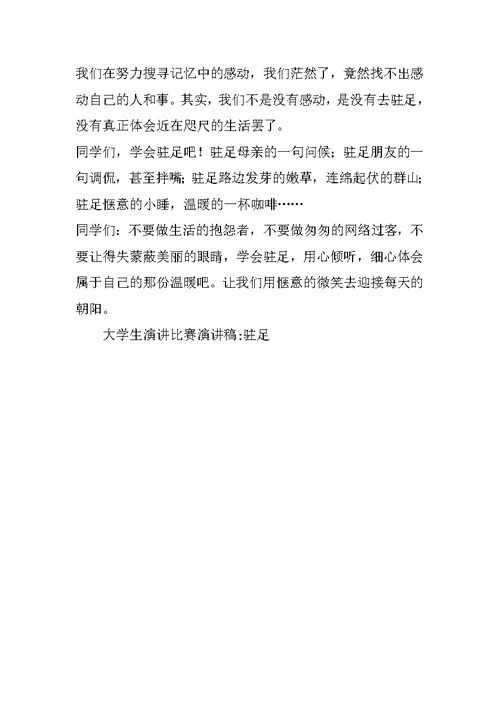 我们在努力搜寻记忆中的感动，我们茫然了，竟然找不出感动自己的人和事。其实，我们不是没有感动，是没有去驻足，没有真正体会近在咫尺的生活罢了。

同学们，学会驻足吧！驻足母亲的一句问候；驻足朋友的一句调侃，甚至拌嘴；驻足路边发芽的嫩草，连绵起伏的群山；驻足惬意的小睡，温暖的一杯咖啡……

同学们：不要做生活的抱怨者，不要做匆匆的网络过客，不要让得失蒙蔽美丽的眼睛，学会驻足，用心倾听，细心体会属于自己的那份温暖吧。让我们用惬意的微笑去迎接每天的朝阳。

大学生演讲比赛演讲稿:驻足